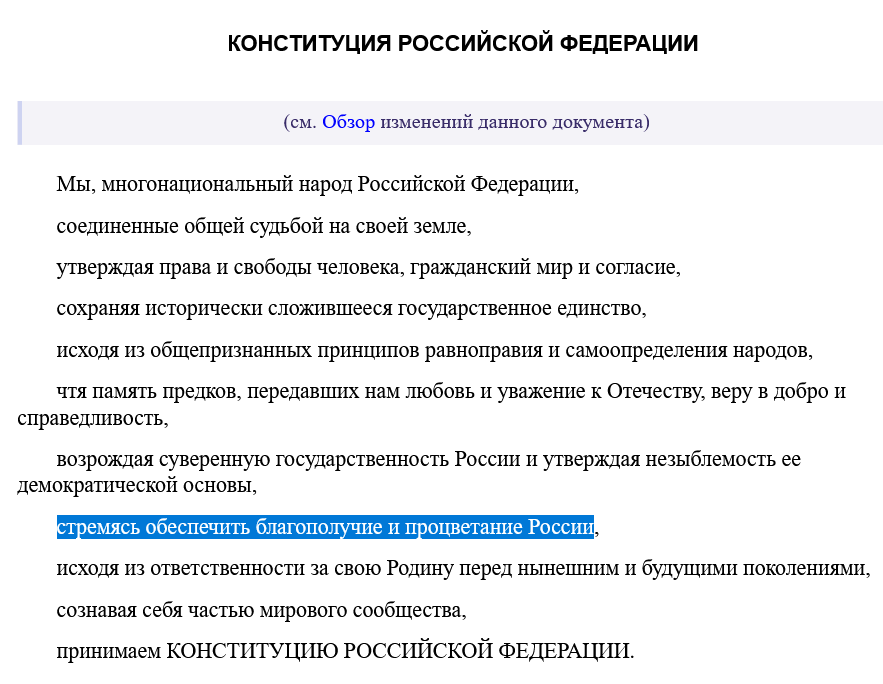 КОНСТИТУЦИЯ РОССИЙСКОЙ ФЕДЕРАЦИИ

(см. Обзор изменений данного документа)

Мы, многонациональный народ Российской Федерации,

соединенные общей судьбой на своей земле,

утверждая права и свободы человека, гражданский мир и согласие,

сохраняя исторически сложившееся государственное единство,

исходя из общепризнанных принципов равноправия и самоопределения народов,

чтя память предков, передавших нам любовь и уважение к Отечеству, веру в добро и справедливость,

возрождая суверенную государственность России и утверждая незыблемость ее демократической основы,

стремясь обеспечить благополучие и процветание России,

исходя из ответственности за свою Родину перед нынешним и будущими поколениями,

сознавая себя частью мирового сообщества,

принимаем КОНСТИТУЦИЮ РОССИЙСКОЙ ФЕДЕРАЦИИ.